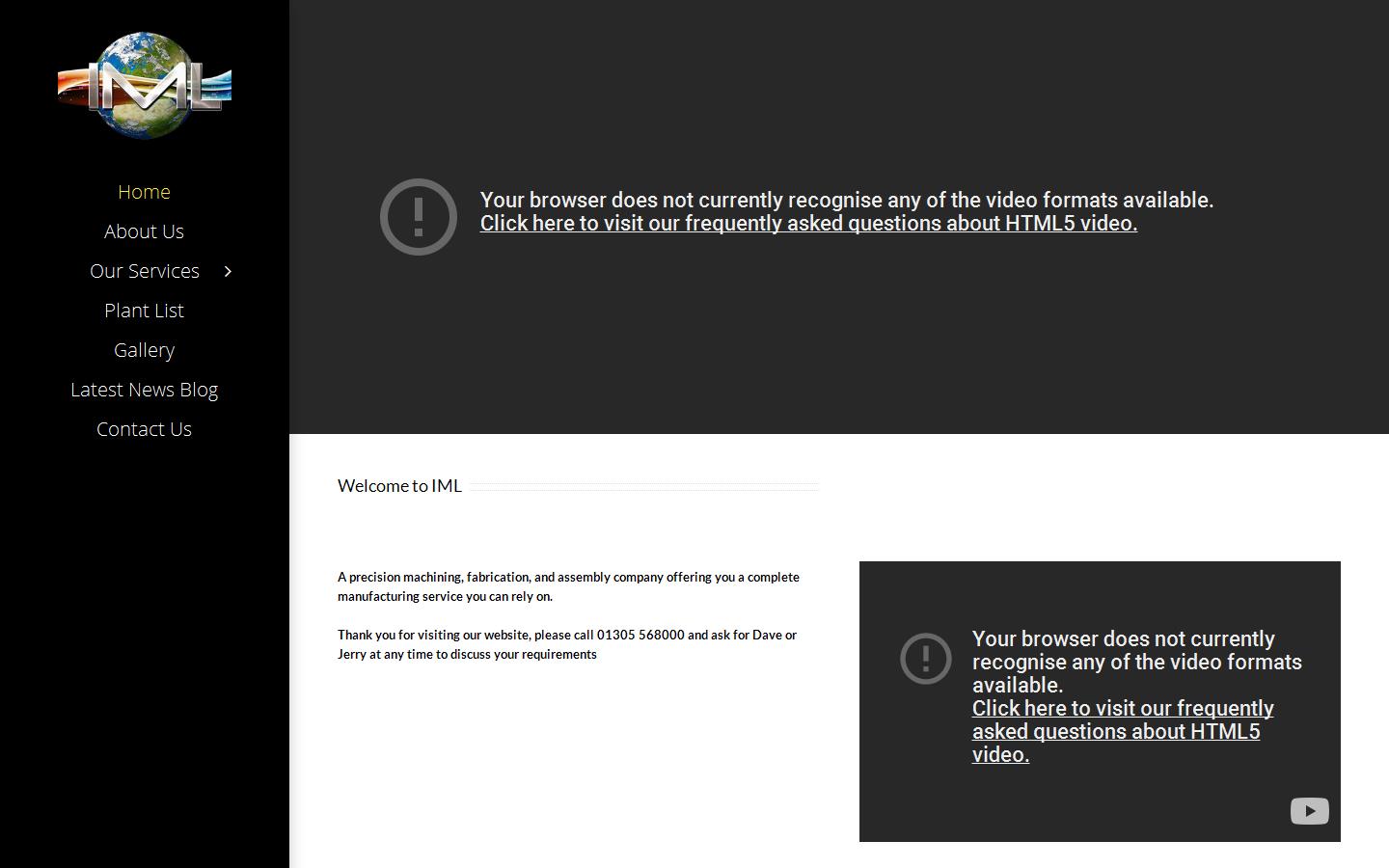 IML

Home
About Us
Our Services
Plant List
Gallery
Latest News Blog
Contact Us

Your browser does not currently recognise any of the video formats available.
Click here to visit our frequently asked questions about HTML5 video.

Welcome to IML

A precision machining, fabrication, and assembly company offering you a complete manufacturing service you can rely on.

Thank you for visiting our website, please call 01305 568000 and ask for Dave or Jerry at any time to discuss your requirements

Your browser does not currently recognise any of the video formats available.
Click here to visit our frequently asked questions about HTML5 video.